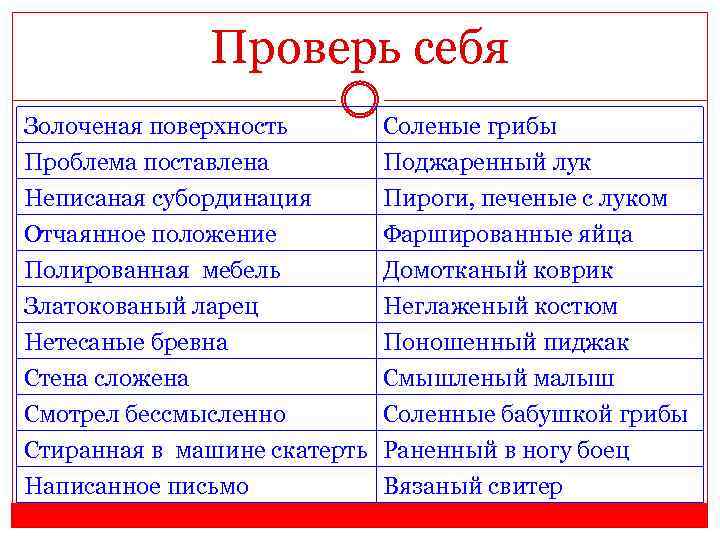 Проверь себя

| Золоченая поверхность | Соленые грибы |
|---|---|
| Проблема поставлена | Поджаренный лук |
| Неписаная субординация | Пироги, печеные с луком |
| Отчаянное положение | Фаршированные яйца |
| Полированная мебель | Домотканый коврик |
| Златокованый ларец | Неглаженый костюм |
| Нетесаные бревна | Поношенный пиджак |
| Стена сложена | Смышленый малыш |
| Смотрел бессмысленно | Соленные бабушкой грибы |
| Стиранная в машине скатерть | Раненный в ногу боец |
| Написанное письмо | Вязаный свитер |